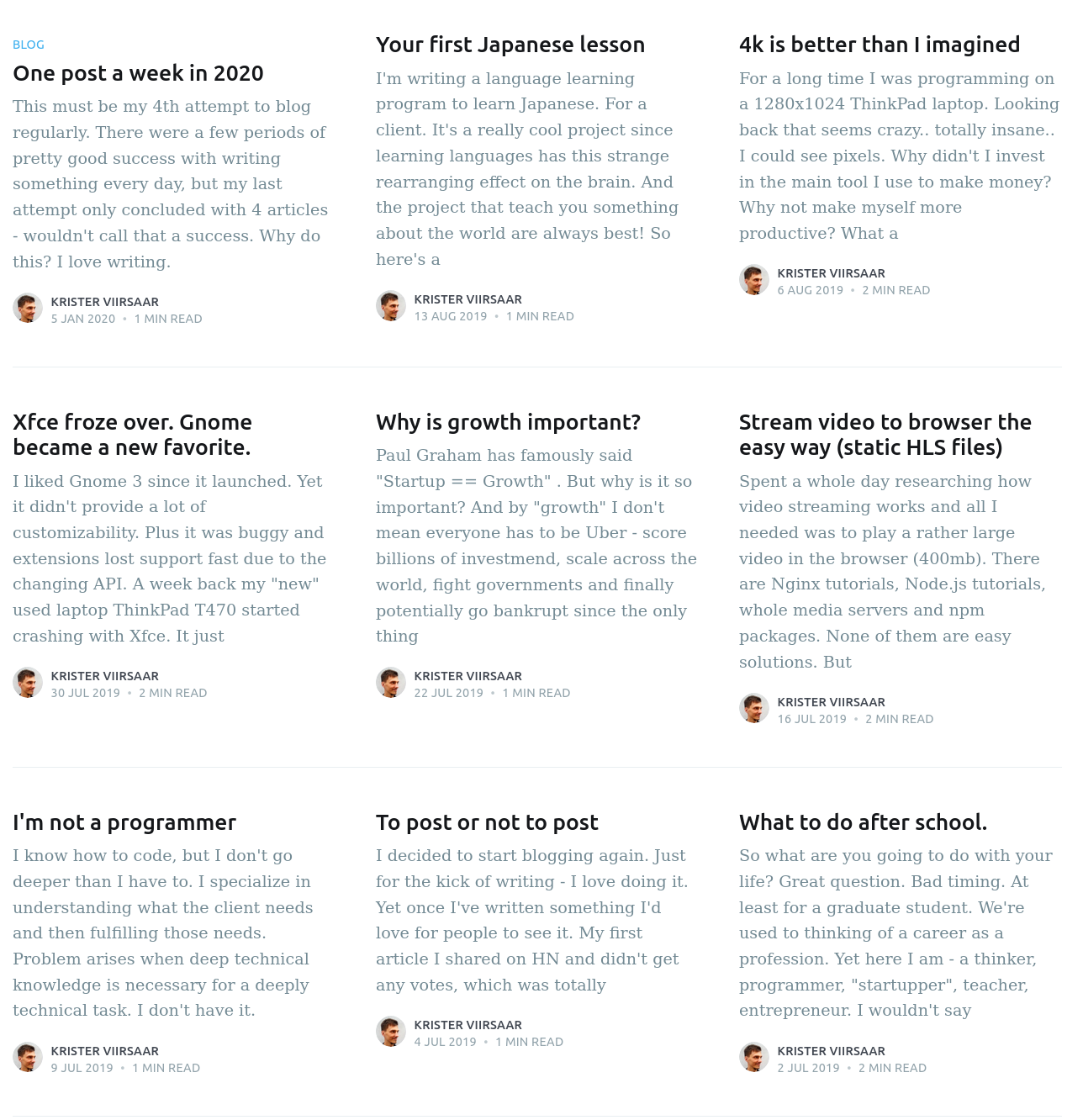 BLOG

One post a week in 2020

This must be my 4th attempt to blog regularly. There were a few periods of pretty good success with writing something every day, but my last attempt only concluded with 4 articles - wouldn't call that a success. Why do this? I love writing.

KRISTER VIIRSAAR
5 JAN 2020 • 1 MIN READ

Your first Japanese lesson

I'm writing a language learning program to learn Japanese. For a client. It's a really cool project since learning languages has this strange rearranging effect on the brain. And the project that teach you something about the world are always best! So here's a

KRISTER VIIRSAAR
13 AUG 2019 • 1 MIN READ

4k is better than I imagined

For a long time I was programming on a 1280x1024 ThinkPad laptop. Looking back that seems crazy.. totally insane.. I could see pixels. Why didn't I invest in the main tool I use to make money? Why not make myself more productive? What a

KRISTER VIIRSAAR
6 AUG 2019 • 2 MIN READ

Xfce froze over. Gnome became a new favorite.

I liked Gnome 3 since it launched. Yet it didn't provide a lot of customizability. Plus it was buggy and extensions lost support fast due to the changing API. A week back my "new" used laptop ThinkPad T470 started crashing with Xfce. It just

KRISTER VIIRSAAR
30 JUL 2019 • 2 MIN READ

Why is growth important?

Paul Graham has famously said "Startup == Growth" . But why is it so important? And by "growth" I don't mean everyone has to be Uber - score billions of investmend, scale across the world, fight governments and finally potentially go bankrupt since the only thing

KRISTER VIIRSAAR
22 JUL 2019 • 1 MIN READ

Stream video to browser the easy way (static HLS files)

Spent a whole day researching how video streaming works and all I needed was to play a rather large video in the browser (400mb). There are Nginx tutorials, Node.js tutorials, whole media servers and npm packages. None of them are easy solutions. But

KRISTER VIIRSAAR
16 JUL 2019 • 2 MIN READ

I'm not a programmer

I know how to code, but I don't go deeper than I have to. I specialize in understanding what the client needs and then fulfilling those needs. Problem arises when deep technical knowledge is necessary for a deeply technical task. I don't have it.

KRISTER VIIRSAAR
9 JUL 2019 • 1 MIN READ

To post or not to post

I decided to start blogging again. Just for the kick of writing - I love doing it. Yet once I've written something I'd love for people to see it. My first article I shared on HN and didn't get any votes, which was totally

KRISTER VIIRSAAR
4 JUL 2019 • 1 MIN READ

What to do after school.

So what are you going to do with your life? Great question. Bad timing. At least for a graduate student. We're used to thinking of a career as a profession. Yet here I am - a thinker, programmer, "startupper", teacher, entrepreneur. I wouldn't say

KRISTER VIIRSAAR
2 JUL 2019 • 2 MIN READ